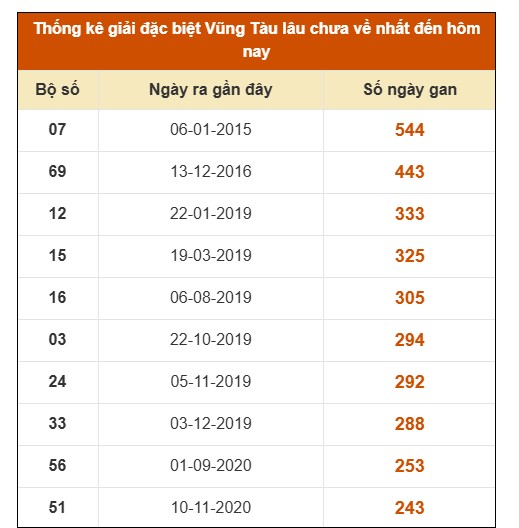 Thống kê giải đặc biệt Vũng Tàu lâu chưa về nhất đến hôm nay

| Bộ số | Ngày ra gần đây | Số ngày gan |
|---|---|---|
| 07 | 06-01-2015 | 544 |
| 69 | 13-12-2016 | 443 |
| 12 | 22-01-2019 | 333 |
| 15 | 19-03-2019 | 325 |
| 16 | 06-08-2019 | 305 |
| 03 | 22-10-2019 | 294 |
| 24 | 05-11-2019 | 292 |
| 33 | 03-12-2019 | 288 |
| 56 | 01-09-2020 | 253 |
| 51 | 10-11-2020 | 243 |